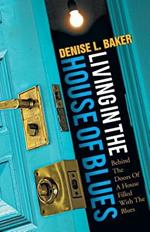 DENISE L. BAKER

LIVING IN THE HOUSE OF BLUES

Behind The Doors Of A House Filled With The Blues